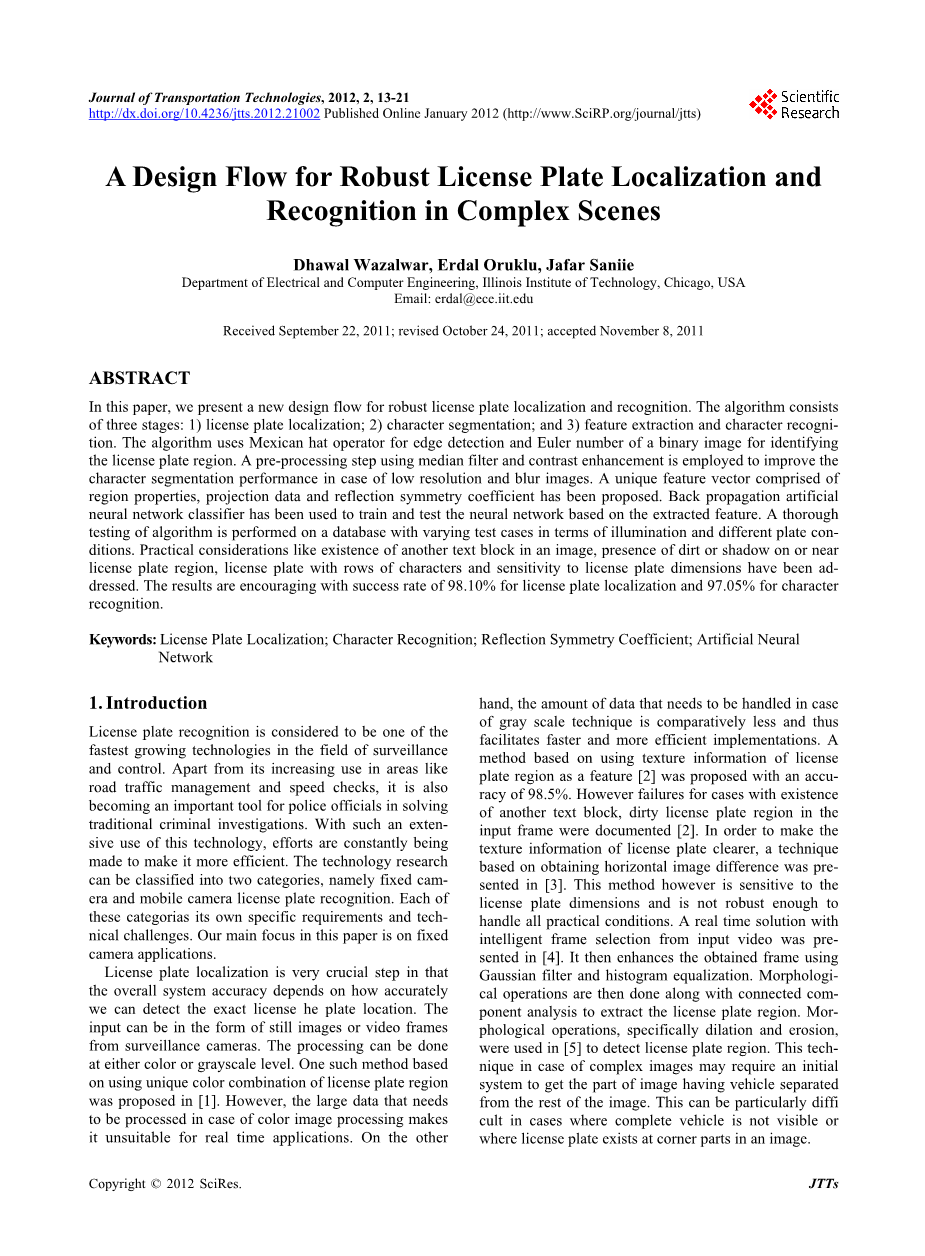 Journal of Transportation Technologies, 2012, 2, 13-21
http://dx.doi.org/10.4236/jtts.2012.21002 Published Online January 2012 (http://www.SciRP.org/journal/jtts)

Scientific Research

A Design Flow for Robust License Plate Localization and Recognition in Complex Scenes

Dhawal Wazalwar, Erdal Oruklu, Jafar Saniie
Department of Electrical and Computer Engineering, Illinois Institute of Technology, Chicago, USA
Email: erdal@ece.iit.edu

Received September 22, 2011; revised October 24, 2011; accepted November 8, 2011

ABSTRACT

In this paper, we present a new design flow for robust license plate localization and recognition. The algorithm consists of three stages: 1) license plate localization; 2) character segmentation; and 3) feature extraction and character recognition. The algorithm uses Mexican hat operator for edge detection and Euler number of a binary image for identifying the license plate region. A pre-processing step using median filter and contrast enhancement is employed to improve the character segmentation performance in case of low resolution and blur images. A unique feature vector comprised of region properties, projection data and reflection symmetry coefficient has been proposed. Back propagation artificial neural network classifier has been used to train and test the neural network based on the extracted feature. A thorough testing of algorithm is performed on a database with varying test cases in terms of illumination and different plate conditions. Practical considerations like existence of another text block in an image, presence of dirt or shadow on or near license plate region, license plate with rows of characters and sensitivity to license plate dimensions have been addressed. The results are encouraging with success rate of 98.10% for license plate localization and 97.05% for character recognition.

Keywords: License Plate Localization; Character Recognition; Reflection Symmetry Coefficient; Artificial Neural Network

1. Introduction

License plate recognition is considered to be one of the fastest growing technologies in the field of surveillance and control. Apart from its increasing use in areas like road traffic management and speed checks, it is also becoming an important tool for police officials in solving traditional criminal investigations. With such an extensive use of this technology, efforts are constantly being made to make it more efficient. The technology research can be classified into two categories, namely fixed camera and mobile camera license plate recognition. Each of these categorias its own specific requirements and technical challenges. Our main focus in this paper is on fixed camera applications.

License plate localization is very crucial step in that the overall system accuracy depends on how accurately we can detect the exact license he plate location. The input can be in the form of still images or video frames from surveillance cameras. The processing can be done at either color or grayscale level. One such method based on using unique color combination of license plate region was proposed in [1]. However, the large data that needs to be processed in case of color image processing makes it unsuitable for real time applications. On the other hand, the amount of data that needs to be handled in case of gray scale technique is comparatively less and thus facilitates faster and more efficient implementations. A method based on using texture information of license plate region as a feature [2] was proposed with an accuracy of 98.5%. However failures for cases with existence of another text block, dirty license plate region in the input frame were documented [2]. In order to make the texture information of license plate clearer, a technique based on obtaining horizontal image difference was presented in [3]. This method however is sensitive to the license plate dimensions and is not robust enough to handle all practical conditions. A real time solution with intelligent frame selection from input video was presented in [4]. It then enhances the obtained frame using Gaussian filter and histogram equalization. Morphological operations are then done along with connected component analysis to extract the license plate region. Morphological operations, specifically dilation and erosion, were used in [5] to detect license plate region. This technique in case of complex images may require an initial system to get the part of image having vehicle separated from the rest of the image. This can be particularly diffi cult in cases where complete vehicle is not visible or where license plate exists at corner parts in an image.

Copyright © 2012 SciRes. JTTs